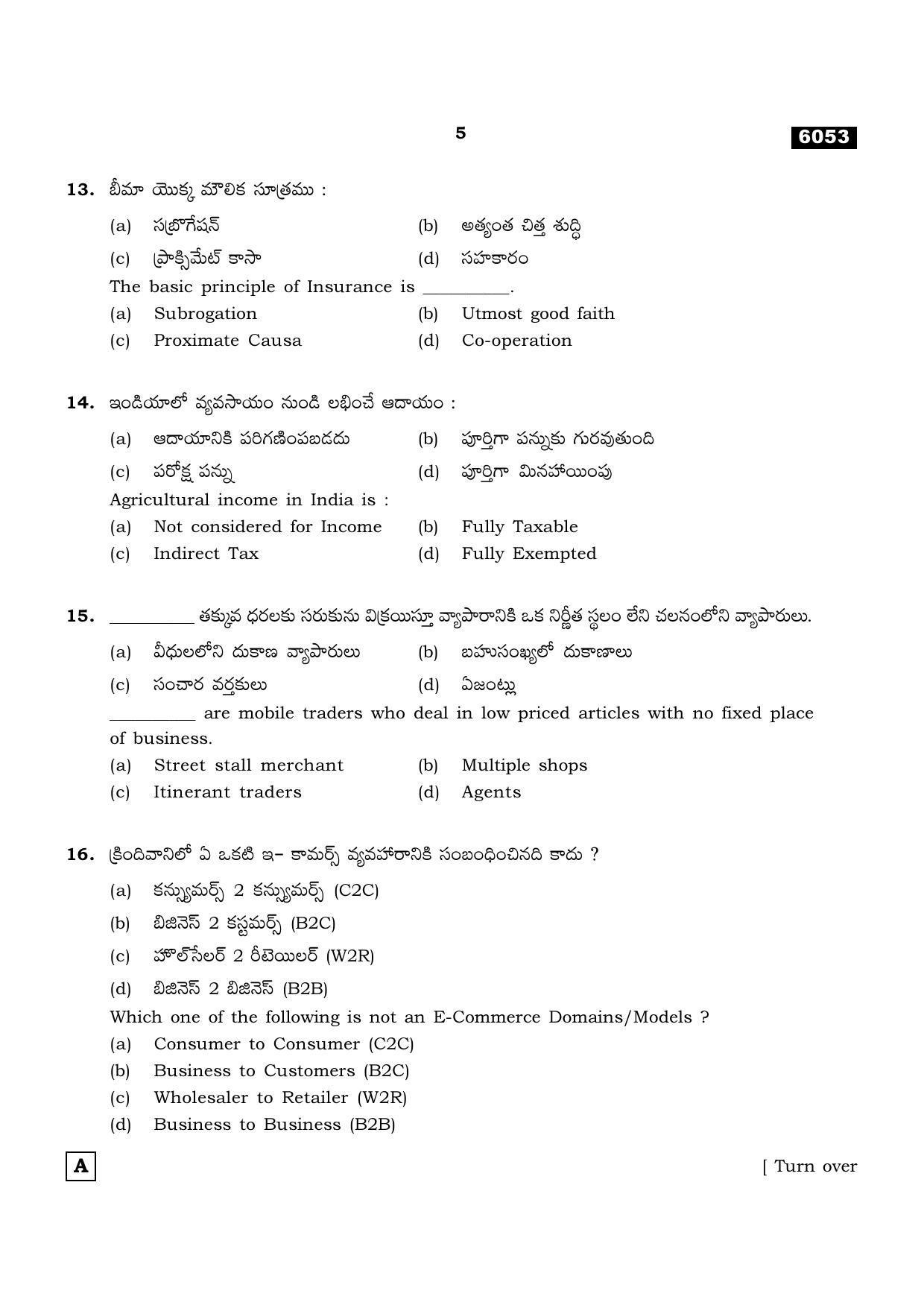 5

6053

13. బీమా యొక్క మౌలిక సూత్రము :

(a) సబ్రోగేషన్ (b) అత్యంత చిత్త శుద్ధి

(c) ప్రాక్సిమేట్ కాసా (d) సహకారం

The basic principle of Insurance is ____.

(a) Subrogation (b) Utmost good faith

(c) Proximate Causa (d) Co-operation

14. ఇండియాలో వ్యవసాయం నుండి లభించే ఆదాయం :

(a) ఆదాయానికి పరిగణింపబడదు (b) పూర్తిగా పన్నుకు గురవుతుంది

(c) పరోక్ష పన్ను (d) పూర్తిగా మినహాయింపు

Agricultural income in India is :

(a) Not considered for Income (b) Fully Taxable

(c) Indirect Tax (d) Fully Exempted

15. ____ తక్కువ ధరలకు సరుకును విక్రయిస్తూ వ్యాపారానికి ఒక నిర్ణీత స్థలం లేని చలనంలోని వ్యాపారులు.

(a) వీధులలోని దుకాణ వ్యాపారులు (b) బహుసంఖ్యలో దుకాణాలు

(c) సంచార వర్తకులు (d) ఏజంట్లు

____ are mobile traders who deal in low priced articles with no fixed place of business.

(a) Street stall merchant (b) Multiple shops

(c) Itinerant traders (d) Agents

16. క్రిందివానిలో ఏ ఒకటి ఇ- కామర్స్ వ్యవహారానికి సంబంధించినది కాదు ?

(a) కన్స్యూమర్స్ 2 కన్స్యూమర్స్ (C2C)

(b) బిజినెస్ 2 కస్టమర్స్ (B2C)

(c) హోల్‌సేలర్ 2 రీటెయిలర్ (W2R)

(d) బిజినెస్ 2 బిజినెస్ (B2B)

Which one of the following is not an E-Commerce Domains/Models ?

(a) Consumer to Consumer (C2C)

(b) Business to Customers (B2C)

(c) Wholesaler to Retailer (W2R)

(d) Business to Business (B2B)

A

[ Turn over